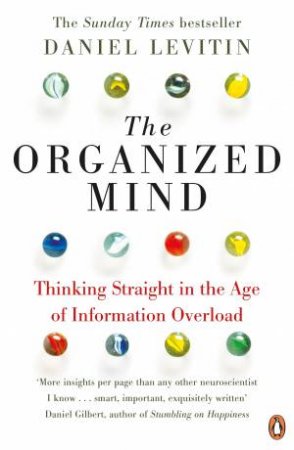 The Sunday Times bestseller
DANIEL LEVITIN

The
ORGANIZED
MIND

Thinking Straight in the Age of Information Overload

'More insights per page than any other neuroscientist I know . . . smart, important, exquisitely written'
Daniel Gilbert, author of Stumbling on Happiness